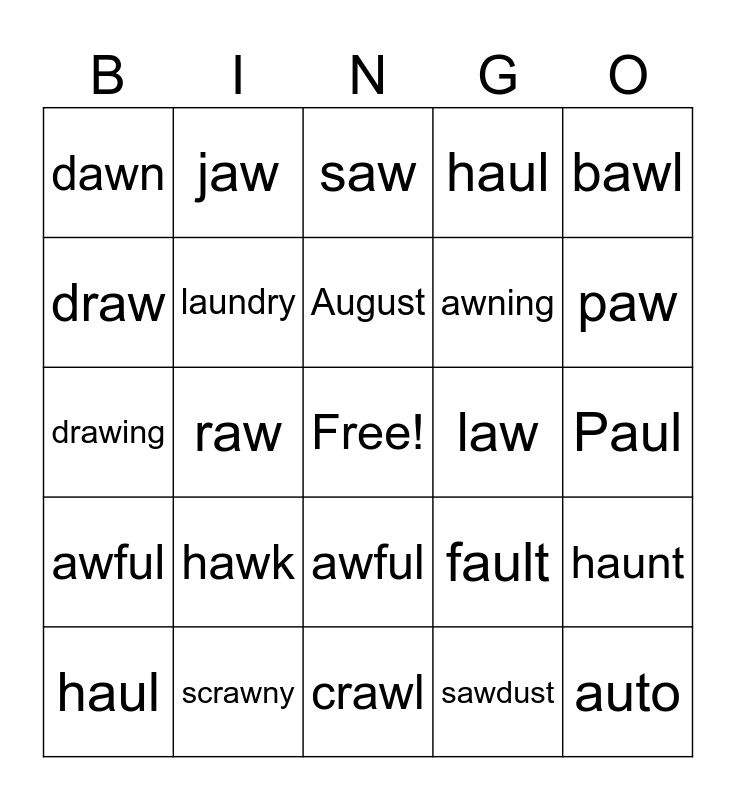 | B | I | N | G | O |
|---|---|---|---|---|
| dawn | jaw | saw | haul | bawl |
| draw | laundry | August | awning | paw |
| drawing | raw | Free! | law | Paul |
| awful | hawk | awful | fault | haunt |
| haul | scrawny | crawl | sawdust | auto |